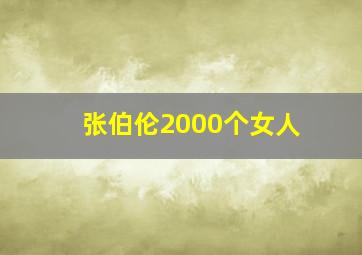 张伯伦2000个女人